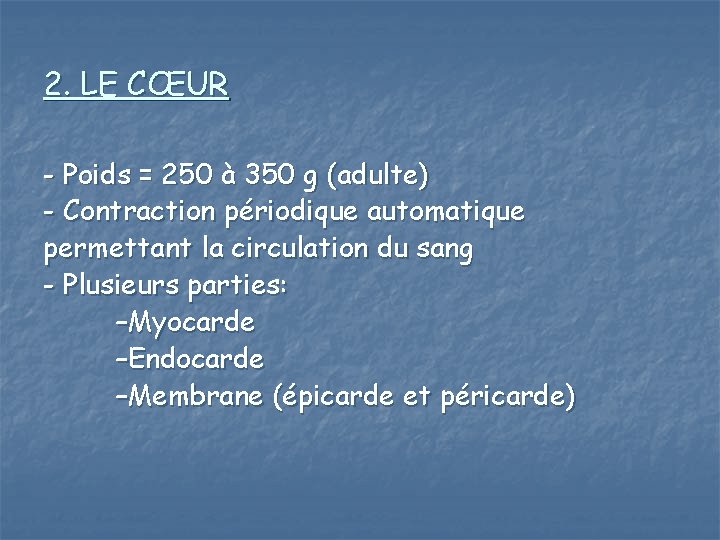 2. LE CŒUR

- Poids = 250 à 350 g (adulte)
- Contraction périodique automatique permettant la circulation du sang
- Plusieurs parties:
–Myocarde
–Endocarde
–Membrane (épicarde et péricarde)